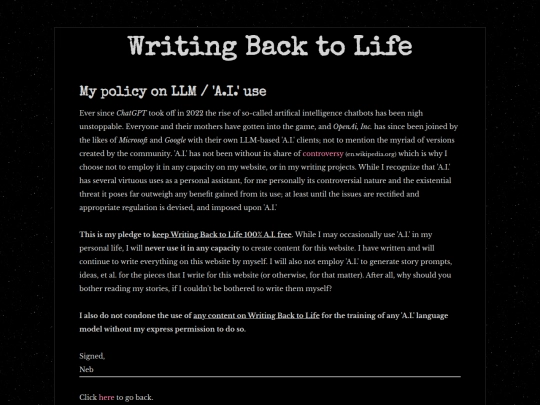 Writing Back to Life

My policy on LLM / 'A.I.' use

Ever since ChatGPT took off in 2022 the rise of so-called artifical intelligence chatbots has been nigh unstoppable. Everyone and their mothers have gotten into the game, and OpenAi, Inc. has since been joined by the likes of Microsoft and Google with their own LLM-based 'A.I.' clients; not to mention the myriad of versions created by the community. 'A.I.' has not been without its share of controversy (en.wikipedia.org) which is why I choose not to employ it in any capacity on my website, or in my writing projects. While I recognize that 'A.I.' has several virtuous uses as a personal assistant, for me personally its controversial nature and the existential threat it poses far outweigh any benefit gained from its use; at least until the issues are rectified and appropriate regulation is devised, and imposed upon 'A.I.'

This is my pledge to keep Writing Back to Life 100% A.I. free. While I may occasionally use 'A.I.' in my personal life, I will never use it in any capacity to create content for this website. I have written and will continue to write everything on this website by myself. I will also not employ 'A.I.' to generate story prompts, ideas, et al. for the pieces that I write for this website (or otherwise, for that matter). After all, why should you bother reading my stories, if I couldn't be bothered to write them myself?

I also do not condone the use of any content on Writing Back to Life for the training of any 'A.I.' language model without my express permission to do so.

Signed,
Neb

Click here to go back.